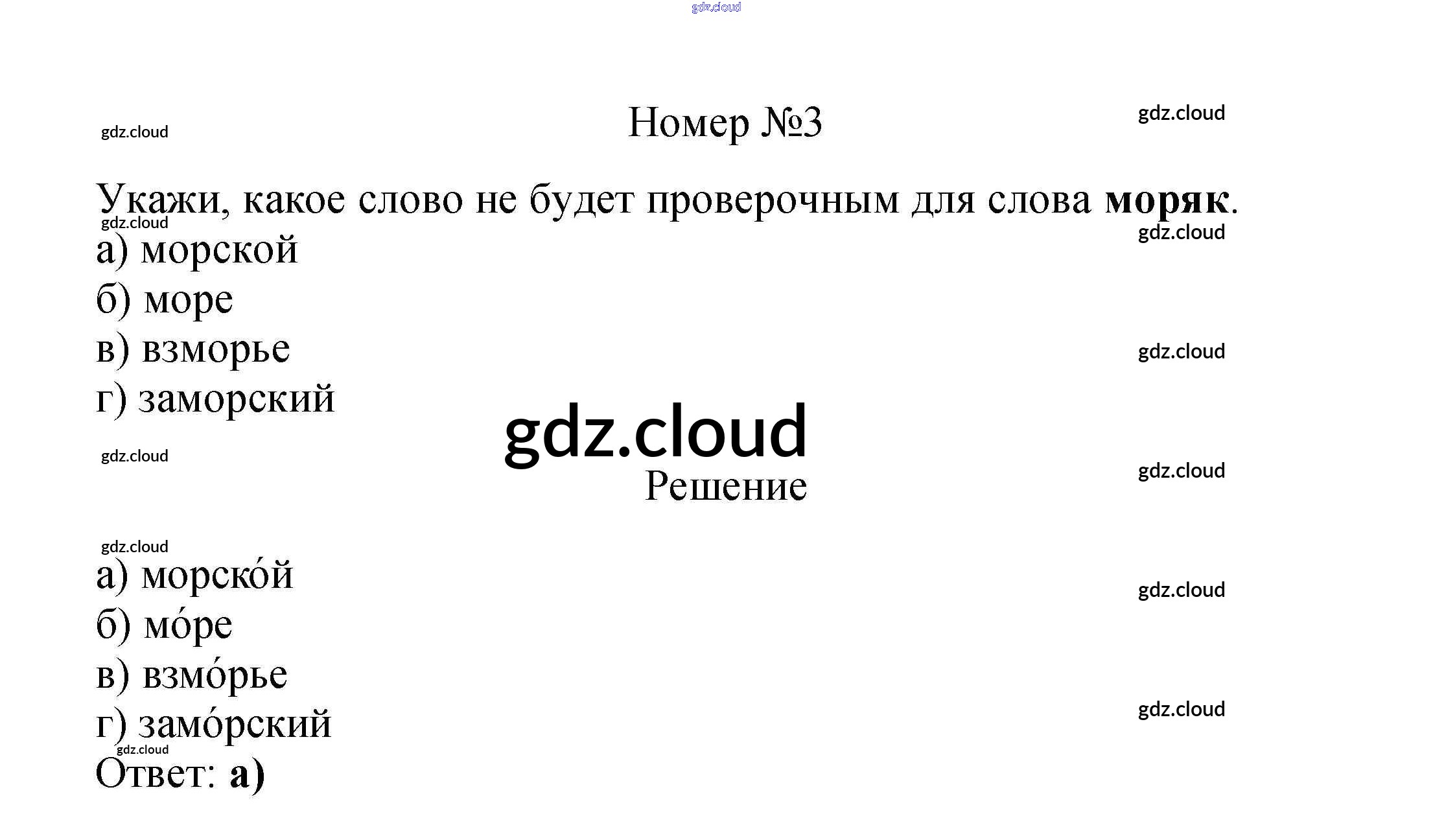 Номер №3

Укажи, какое слово не будет проверочным для слова моряк.

а) морской
б) море
в) взморье
г) заморский

Решение

а) морско́й
б) мо́ре
в) взмо́рье
г) замо́рский
Ответ: а)

gdz.cloud